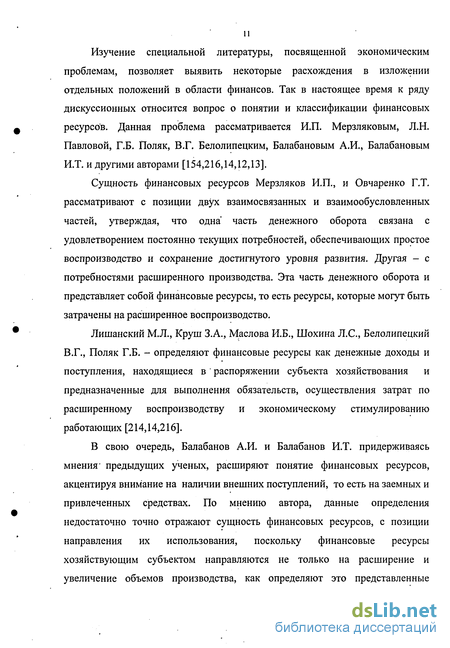 11

Изучение специальной литературы, посвященной экономическим проблемам, позволяет выявить некоторые расхождения в изложении отдельных положений в области финансов. Так в настоящее время к ряду дискуссионных относится вопрос о понятии и классификации финансовых ресурсов. Данная проблема рассматривается И.П. Мерзляковым, Л.Н. Павловой, Г.Б. Поляк, В.Г. Белолипецким, Балабановым А.И., Балабановым И.Т. и другими авторами [154,216,14,12,13].

Сущность финансовых ресурсов Мерзляков И.П., и Овчаренко Г.Т. рассматривают с позиции двух взаимосвязанных и взаимообусловленных частей, утверждая, что одна часть денежного оборота связана с удовлетворением постоянно текущих потребностей, обеспечивающих простое воспроизводство и сохранение достигнутого уровня развития. Другая – с потребностями расширенного производства. Эта часть денежного оборота и представляет собой финансовые ресурсы, то есть ресурсы, которые могут быть затрачены на расширенное воспроизводство.

Лишанский М.Л., Круш З.А., Маслова И.Б., Шохина Л.С., Белолипецкий В.Г., Поляк Г.Б. – определяют финансовые ресурсы как денежные доходы и поступления, находящиеся в распоряжении субъекта хозяйствования и предназначенные для выполнения обязательств, осуществления затрат по расширенному воспроизводству и экономическому стимулированию работающих [214,14,216].

В свою очередь, Балабанов А.И. и Балабанов И.Т. придерживаясь мнения предыдущих ученых, расширяют понятие финансовых ресурсов, акцентируя внимание на наличии внешних поступлений, то есть на заемных и привлеченных средствах. По мнению автора, данные определения недостаточно точно отражают сущность финансовых ресурсов, с позиции направления их использования, поскольку финансовые ресурсы хозяйствующим субъектом направляются не только на расширение и увеличение объемов производства, как определяют это представленные

dsLib.net
библиотека диссертаций